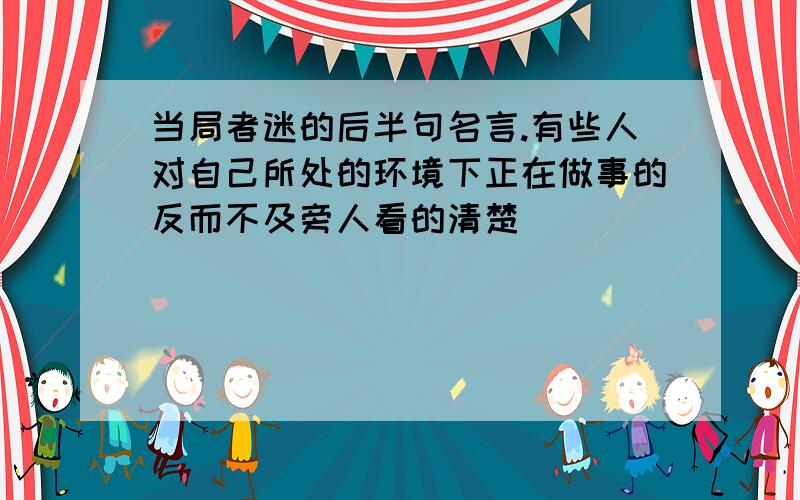 当局者迷的后半句名言.有些人对自己所处的环境下正在做事的反而不及旁人看的清楚